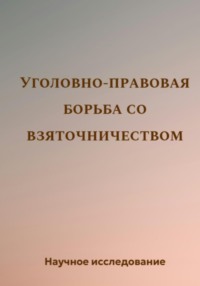 УГОЛОВНО-ПРАВОВАЯ БОРЬБА СО ВЗЯТОЧНИЧЕСТВОМ

Научное исследование